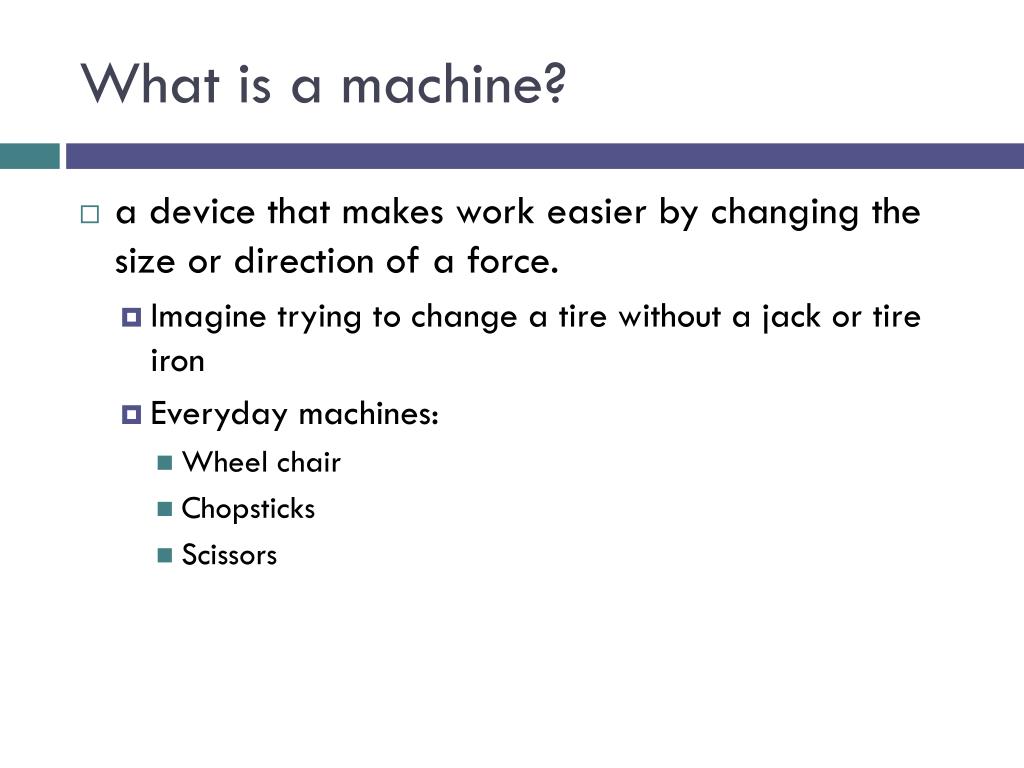 What is a machine?

a device that makes work easier by changing the size or direction of a force.

Imagine trying to change a tire without a jack or tire iron

Everyday machines:

Wheel chair

Chopsticks

Scissors